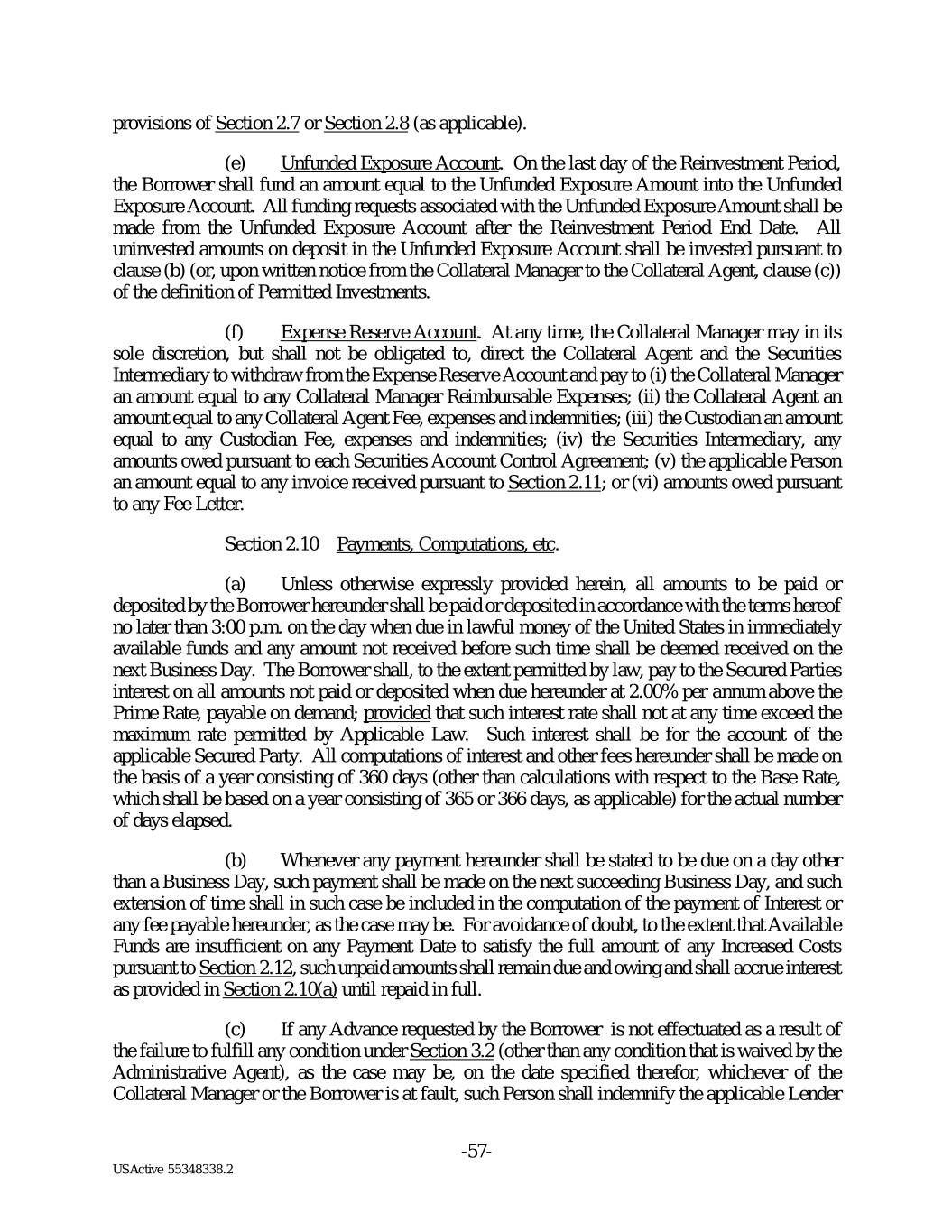 provisions of Section 2.7 or Section 2.8 (as applicable).

(e) Unfunded Exposure Account. On the last day of the Reinvestment Period, the Borrower shall fund an amount equal to the Unfunded Exposure Amount into the Unfunded Exposure Account. All funding requests associated with the Unfunded Exposure Amount shall be made from the Unfunded Exposure Account after the Reinvestment Period End Date. All uninvested amounts on deposit in the Unfunded Exposure Account shall be invested pursuant to clause (b) (or, upon written notice from the Collateral Manager to the Collateral Agent, clause (c)) of the definition of Permitted Investments.

(f) Expense Reserve Account. At any time, the Collateral Manager may in its sole discretion, but shall not be obligated to, direct the Collateral Agent and the Securities Intermediary to withdraw from the Expense Reserve Account and pay to (i) the Collateral Manager an amount equal to any Collateral Manager Reimbursable Expenses; (ii) the Collateral Agent an amount equal to any Collateral Agent Fee, expenses and indemnities; (iii) the Custodian an amount equal to any Custodian Fee, expenses and indemnities; (iv) the Securities Intermediary, any amounts owed pursuant to each Securities Account Control Agreement; (v) the applicable Person an amount equal to any invoice received pursuant to Section 2.11; or (vi) amounts owed pursuant to any Fee Letter.

Section 2.10 Payments, Computations, etc.

(a) Unless otherwise expressly provided herein, all amounts to be paid or deposited by the Borrower hereunder shall be paid or deposited in accordance with the terms hereof no later than 3:00 p.m. on the day when due in lawful money of the United States in immediately available funds and any amount not received before such time shall be deemed received on the next Business Day. The Borrower shall, to the extent permitted by law, pay to the Secured Parties interest on all amounts not paid or deposited when due hereunder at 2.00% per annum above the Prime Rate, payable on demand; provided that such interest rate shall not at any time exceed the maximum rate permitted by Applicable Law. Such interest shall be for the account of the applicable Secured Party. All computations of interest and other fees hereunder shall be made on the basis of a year consisting of 360 days (other than calculations with respect to the Base Rate, which shall be based on a year consisting of 365 or 366 days, as applicable) for the actual number of days elapsed.

(b) Whenever any payment hereunder shall be stated to be due on a day other than a Business Day, such payment shall be made on the next succeeding Business Day, and such extension of time shall in such case be included in the computation of the payment of Interest or any fee payable hereunder, as the case may be. For avoidance of doubt, to the extent that Available Funds are insufficient on any Payment Date to satisfy the full amount of any Increased Costs pursuant to Section 2.12, such unpaid amounts shall remain due and owing and shall accrue interest as provided in Section 2.10(a) until repaid in full.

(c) If any Advance requested by the Borrower is not effectuated as a result of the failure to fulfill any condition under Section 3.2 (other than any condition that is waived by the Administrative Agent), as the case may be, on the date specified therefor, whichever of the Collateral Manager or the Borrower is at fault, such Person shall indemnify the applicable Lender

-57-

USActive 55348338.2